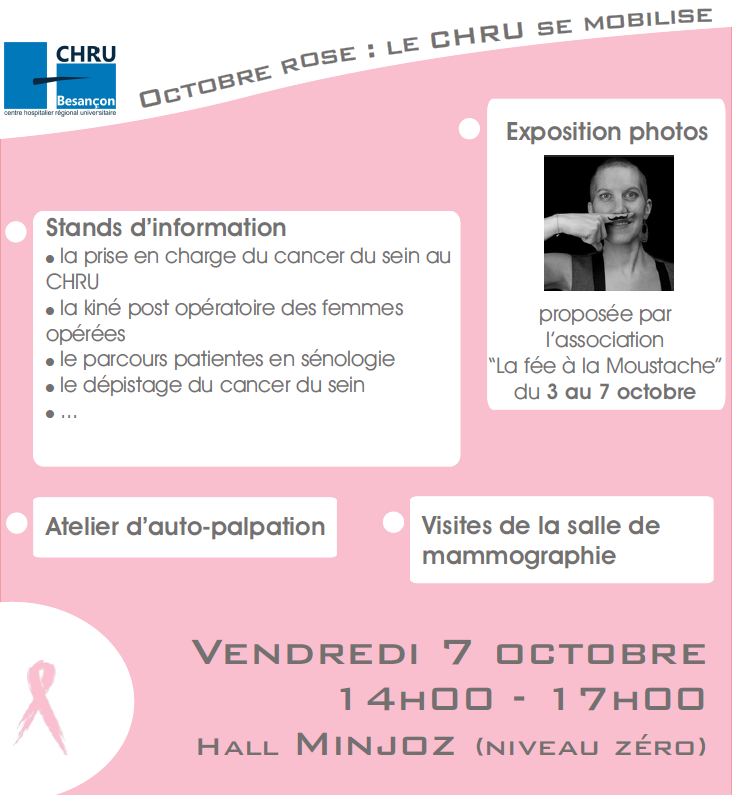 CHRU
Besançon
centre hospitalier régional universitaire

Octobre rose : le CHRU se mobilise

Stands d'information
• la prise en charge du cancer du sein au CHRU
• la kiné post opératoire des femmes opérées
• le parcours patientes en sénologie
• le dépistage du cancer du sein
• ...

Exposition photos
proposée par l'association "La fée à la Moustache" du 3 au 7 octobre

Atelier d'auto-palpation

Visites de la salle de mammographie

Vendredi 7 octobre
14h00 - 17h00
Hall Minjoz (niveau zéro)